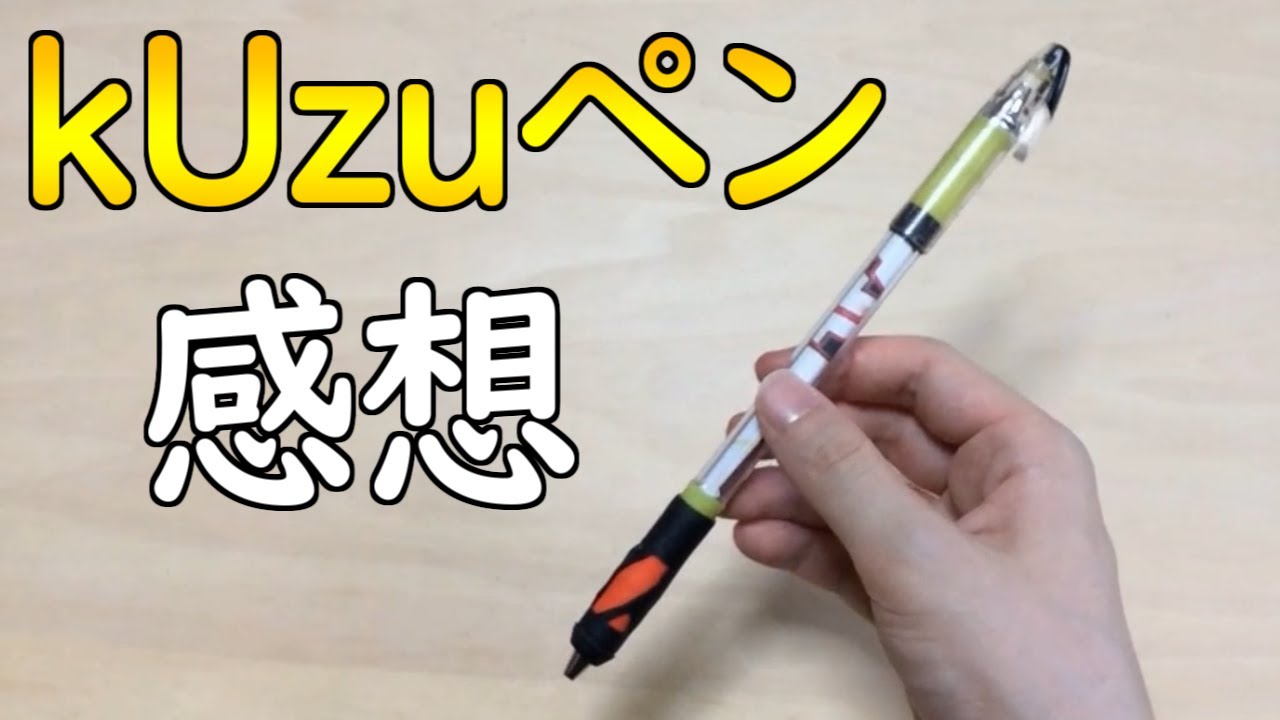 kUzuペン

感想